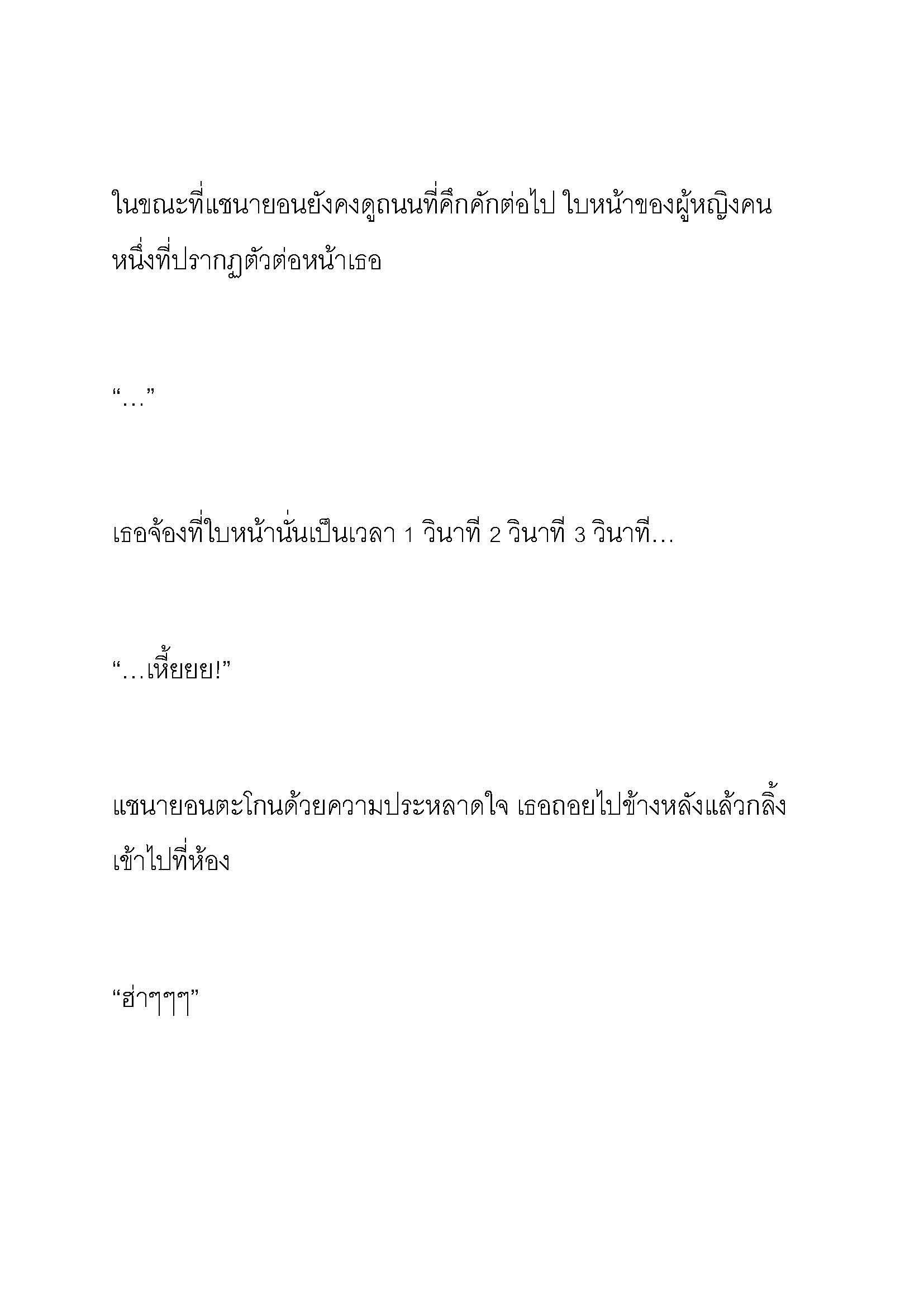 ในขณะที่แชนายอนยังคงดูถนนที่คึกคักต่อไป ใบหน้าของผู้หญิงคนหนึ่งที่ปรากฏตัวต่อหน้าเธอ

“…”

เธอจ้องที่ใบหน้านั่นเป็นเวลา 1 วินาที 2 วินาที 3 วินาที…

“…เหี้ยยย!”

แชนายอนตะโกนด้วยความประหลาดใจ เธอถอยไปข้างหลังแล้วกลิ้งเข้าไปที่ห้อง

“ฮ่าๆๆๆ”